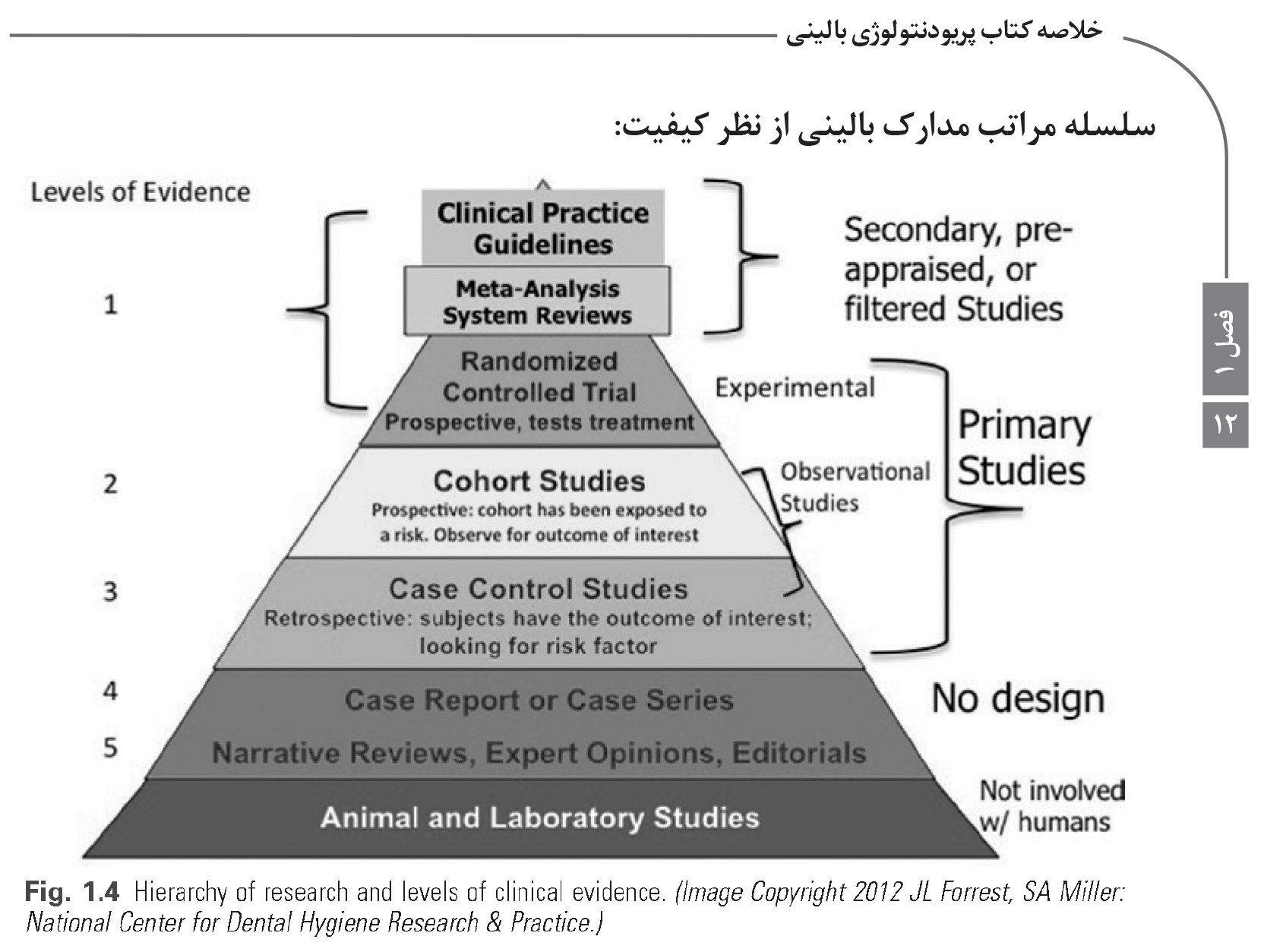 خلاصه کتاب پریودنتولوژی بالینی

فصل ۱

۱۲

سلسله مراتب مدارک بالینی از نظر کیفیت:

Levels of Evidence

1

2

3

4

5

Clinical Practice Guidelines

Meta-Analysis System Reviews

Randomized Controlled Trial Prospective, tests treatment

Cohort Studies
Prospective: cohort has been exposed to a risk. Observe for outcome of interest

Case Control Studies
Retrospective: subjects have the outcome of interest; looking for risk factor

Case Report or Case Series

Narrative Reviews, Expert Opinions, Editorials

Animal and Laboratory Studies

Secondary, pre-appraised, or filtered Studies

Experimental

Observational Studies

Primary Studies

No design

Not involved w/ humans

Fig. 1.4 Hierarchy of research and levels of clinical evidence. (Image Copyright 2012 JL Forrest, SA Miller: National Center for Dental Hygiene Research & Practice.)